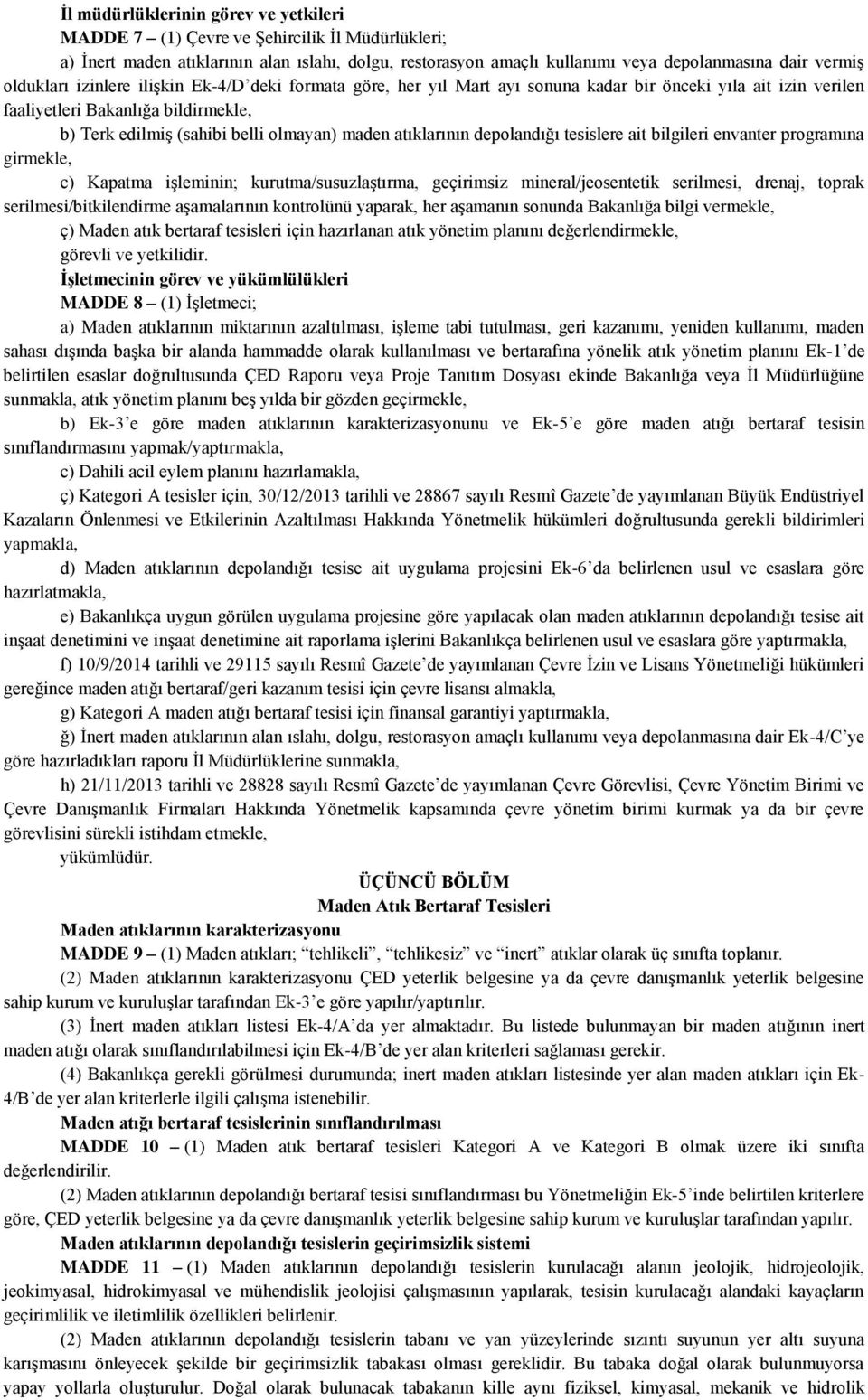 İl müdürlüklerinin görev ve yetkileri

MADDE 7 – (1) Çevre ve Şehircilik İl Müdürlükleri;

a) İnert maden atıklarının alan ıslahı, dolgu, restorasyon amaçlı kullanımı veya depolanmasına dair vermiş oldukları izinlere ilişkin Ek-4/D'deki formata göre, her yıl Mart ayı sonuna kadar bir önceki yıla ait izin verilen faaliyetleri Bakanlığa bildirmekle,

b) Terk edilmiş (sahibi belli olmayan) maden atıklarının depolandığı tesislere ait bilgileri envanter programına girmekle,

c) Kapatma işleminin; kurutma/susuzlaştırma, geçirimsiz mineral/jeosentetik serilmesi, drenaj, toprak serilmesi/bitkilendirme aşamalarının kontrolünü yaparak, her aşamanın sonunda Bakanlığa bilgi vermekle,

ç) Maden atık bertaraf tesisleri için hazırlanan atık yönetim planını değerlendirmekle,

görevli ve yetkilidir.

İşletmecinin görev ve yükümlülükleri

MADDE 8 – (1) İşletmeci;

a) Maden atıklarının miktarının azaltılması, işleme tabi tutulması, geri kazanımı, yeniden kullanımı, maden sahası dışında başka bir alanda hammadde olarak kullanılması ve bertarafına yönelik atık yönetim planını Ek-1'de belirtilen esaslar doğrultusunda ÇED Raporu veya Proje Tanıtım Dosyası ekinde Bakanlığa veya İl Müdürlüğüne sunmakla, atık yönetim planını beş yılda bir gözden geçirmekle,

b) Ek-3'e göre maden atıklarının karakterizasyonunu ve Ek-5'e göre maden atığı bertaraf tesisin sınıflandırmasını yapmak/yaptırmakla,

c) Dahili acil eylem planını hazırlamakla,

ç) Kategori A tesisler için, 30/12/2013 tarihli ve 28867 sayılı Resmî Gazete'de yayımlanan Büyük Endüstriyel Kazaların Önlenmesi ve Etkilerinin Azaltılması Hakkında Yönetmelik hükümleri doğrultusunda gerekli bildirimleri yapmakla,

d) Maden atıklarının depolandığı tesise ait uygulama projesini Ek-6'da belirlenen usul ve esaslara göre hazırlatmakla,

e) Bakanlıkça uygun görülen uygulama projesine göre yapılacak olan maden atıklarının depolandığı tesise ait inşaat denetimini ve inşaat denetimine ait raporlama işlerini Bakanlıkça belirlenen usul ve esaslara göre yaptırmakla,

f) 10/9/2014 tarihli ve 29115 sayılı Resmî Gazete'de yayımlanan Çevre İzin ve Lisans Yönetmeliği hükümleri gereğince maden atığı bertaraf/geri kazanım tesisi için çevre lisansı almakla,

g) Kategori A maden atığı bertaraf tesisi için finansal garantiyi yaptırmakla,

ğ) İnert maden atıklarının alan ıslahı, dolgu, restorasyon amaçlı kullanımı veya depolanmasına dair Ek-4/C'ye göre hazırladıkları raporu İl Müdürlüklerine sunmakla,

h) 21/11/2013 tarihli ve 28828 sayılı Resmî Gazete'de yayımlanan Çevre Görevlisi, Çevre Yönetim Birimi ve Çevre Danışmanlık Firmaları Hakkında Yönetmelik kapsamında çevre yönetim birimi kurmak ya da bir çevre görevlisini sürekli istihdam etmekle,

yükümlüdür.

ÜÇÜNCÜ BÖLÜM
Maden Atık Bertaraf Tesisleri

Maden atıklarının karakterizasyonu

MADDE 9 – (1) Maden atıkları; "tehlikeli", "tehlikesiz" ve "inert" atıklar olarak üç sınıfta toplanır.

(2) Maden atıklarının karakterizasyonu ÇED yeterlik belgesine ya da çevre danışmanlık yeterlik belgesine sahip kurum ve kuruluşlar tarafından Ek-3'e göre yapılır/yaptırılır.

(3) İnert maden atıkları listesi Ek-4/A'da yer almaktadır. Bu listede bulunmayan bir maden atığının inert maden atığı olarak sınıflandırılabilmesi için Ek-4/B'de yer alan kriterleri sağlaması gerekir.

(4) Bakanlıkça gerekli görülmesi durumunda; inert maden atıkları listesinde yer alan maden atıkları için Ek-4/B'de yer alan kriterlerle ilgili çalışma istenebilir.

Maden atığı bertaraf tesislerinin sınıflandırılması

MADDE 10 – (1) Maden atık bertaraf tesisleri Kategori A ve Kategori B olmak üzere iki sınıfta değerlendirilir.

(2) Maden atıklarının depolandığı bertaraf tesisi sınıflandırılması bu Yönetmeliğin Ek-5'inde belirtilen kriterlere göre, ÇED yeterlik belgesine ya da çevre danışmanlık yeterlik belgesine sahip kurum ve kuruluşlar tarafından yapılır.

Maden atıklarının depolandığı tesislerin geçirimsizlik sistemi

MADDE 11 – (1) Maden atıklarının depolandığı tesislerin kurulacağı alanın jeolojik, hidrojeolojik, jeokimyasal, hidrokimyasal ve mühendislik jeolojisi çalışmasının yapılarak, tesisin kurulacağı alandaki kayaçların geçirimlilik ve iletimlilik özellikleri belirlenir.

(2) Maden atıklarının depolandığı tesislerin tabanı ve yan yüzeylerinde sızıntı suyunun yer altı suyuna karışmasını önleyecek şekilde bir geçirimsizlik tabakası olması gereklidir. Bu tabaka doğal olarak bulunmuyorsa yapay yollarla oluşturulur. Doğal olarak bulunacak tabakanın kille aynı fiziksel, kimyasal, mekanik ve hidrolik